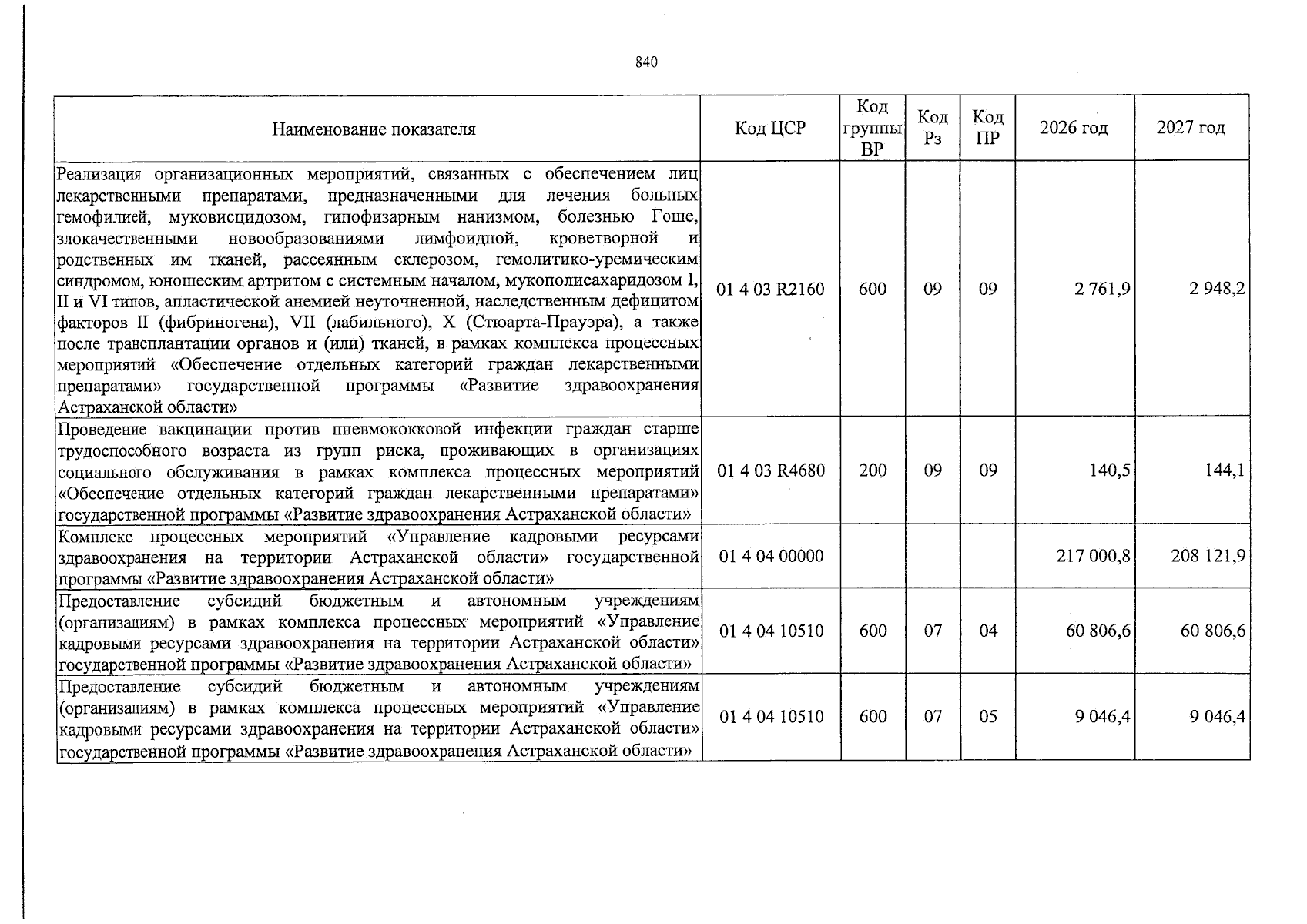 840

| Наименование показателя | Код ЦСР | Код группы ВР | Код Рз | Код ПР | 2026 год | 2027 год |
|---|---|---|---|---|---|---|
| Реализация организационных мероприятий, связанных с обеспечением лиц лекарственными препаратами, предназначенными для лечения больных гемофилией, муковисцидозом, гипофизарным нанизмом, болезнью Гоше, злокачественными новообразованиями лимфоидной, кроветворной и родственных им тканей, рассеянным склерозом, гемолитико-уремическим синдромом, юношеским артритом с системным началом, мукополисахаридозом I, II и VI типов, апластической анемией неуточненной, наследственным дефицитом факторов II (фибриногена), VII (лабильного), X (Стюарта-Прауэра), а также после трансплантации органов и (или) тканей, в рамках комплекса процессных мероприятий «Обеспечение отдельных категорий граждан лекарственными препаратами» государственной программы «Развитие здравоохранения Астраханской области» | 01 4 03 R2160 | 600 | 09 | 09 | 2 761,9 | 2 948,2 |
| Проведение вакцинации против пневмококковой инфекции граждан старше трудоспособного возраста из групп риска, проживающих в организациях социального обслуживания в рамках комплекса процессных мероприятий «Обеспечение отдельных категорий граждан лекарственными препаратами» государственной программы «Развитие здравоохранения Астраханской области» | 01 4 03 R4680 | 200 | 09 | 09 | 140,5 | 144,1 |
| Комплекс процессных мероприятий «Управление кадровыми ресурсами здравоохранения на территории Астраханской области» государственной программы «Развитие здравоохранения Астраханской области» | 01 4 04 00000 | | | | 217 000,8 | 208 121,9 |
| Предоставление субсидий бюджетным и автономным учреждениям (организациям) в рамках комплекса процессных мероприятий «Управление кадровыми ресурсами здравоохранения на территории Астраханской области» государственной программы «Развитие здравоохранения Астраханской области» | 01 4 04 10510 | 600 | 07 | 04 | 60 806,6 | 60 806,6 |
| Предоставление субсидий бюджетным и автономным учреждениям (организациям) в рамках комплекса процессных мероприятий «Управление кадровыми ресурсами здравоохранения на территории Астраханской области» государственной программы «Развитие здравоохранения Астраханской области» | 01 4 04 10510 | 600 | 07 | 05 | 9 046,4 | 9 046,4 |